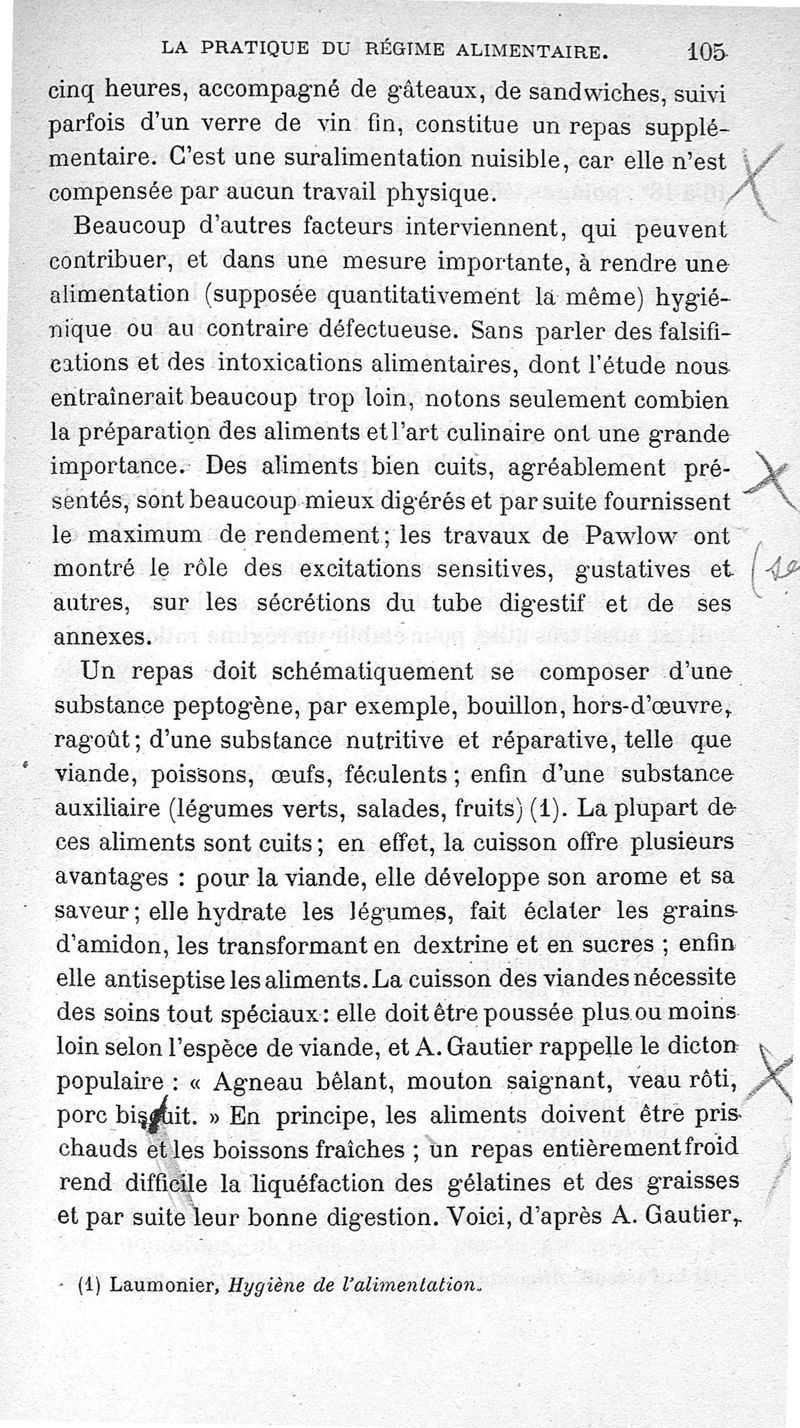 LA PRATIQUE DU RÉGIME ALIMENTAIRE. 105

cinq heures, accompagné de gâteaux, de sandwiches, suivi parfois d'un verre de vin fin, constitue un repas supplémentaire. C'est une suralimentation nuisible, car elle n'est compensée par aucun travail physique.

Beaucoup d'autres facteurs interviennent, qui peuvent contribuer, et dans une mesure importante, à rendre une alimentation (supposée quantitativement la même) hygiénique ou au contraire défectueuse. Sans parler des falsifications et des intoxications alimentaires, dont l'étude nous entraînerait beaucoup trop loin, notons seulement combien la préparation des aliments et l'art culinaire ont une grande importance. Des aliments bien cuits, agréablement présentés, sont beaucoup mieux digérés et par suite fournissent le maximum de rendement; les travaux de Pawlow ont montré le rôle des excitations sensitives, gustatives et autres, sur les sécrétions du tube digestif et de ses annexes.

Un repas doit schématiquement se composer d'une substance peptogène, par exemple, bouillon, hors-d'œuvre, ragoût; d'une substance nutritive et réparative, telle que viande, poissons, œufs, féculents; enfin d'une substance auxiliaire (légumes verts, salades, fruits) (1). La plupart de ces aliments sont cuits; en effet, la cuisson offre plusieurs avantages : pour la viande, elle développe son arome et sa saveur; elle hydrate les légumes, fait éclater les grains d'amidon, les transformant en dextrine et en sucres ; enfin elle antiseptise les aliments. La cuisson des viandes nécessite des soins tout spéciaux : elle doit être poussée plus ou moins loin selon l'espèce de viande, et A. Gautier rappelle le dicton populaire : « Agneau bêlant, mouton saignant, veau rôti, porc biscuit. » En principe, les aliments doivent être pris chauds et les boissons fraîches ; un repas entièrement froid rend difficile la liquéfaction des gélatines et des graisses et par suite leur bonne digestion. Voici, d'après A. Gautier,

(1) Laumonier, Hygiène de l'alimentation.